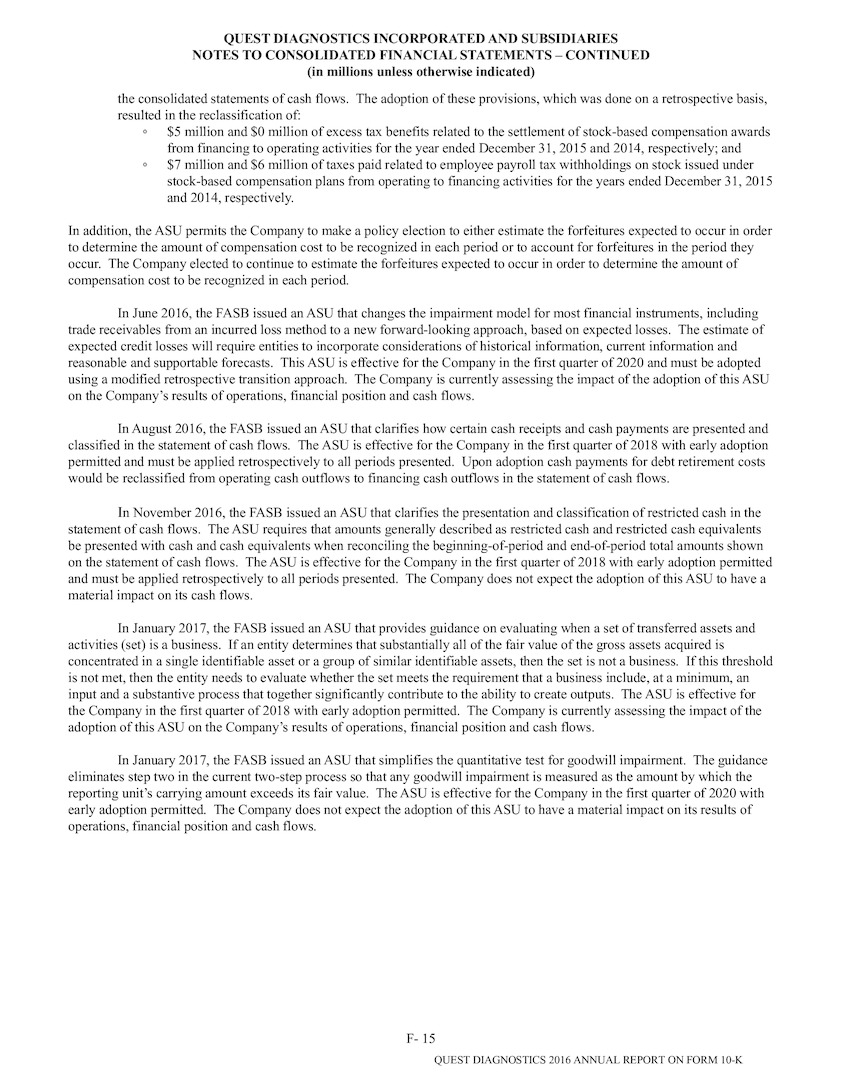 QUEST DIAGNOSTICS INCORPORATED AND SUBSIDIARIES
NOTES TO CONSOLIDATED FINANCIAL STATEMENTS – CONTINUED
(in millions unless otherwise indicated)

the consolidated statements of cash flows. The adoption of these provisions, which was done on a retrospective basis, resulted in the reclassification of:
◦ $5 million and $0 million of excess tax benefits related to the settlement of stock-based compensation awards from financing to operating activities for the year ended December 31, 2015 and 2014, respectively; and
◦ $7 million and $6 million of taxes paid related to employee payroll tax withholdings on stock issued under stock-based compensation plans from operating to financing activities for the years ended December 31, 2015 and 2014, respectively.

In addition, the ASU permits the Company to make a policy election to either estimate the forfeitures expected to occur in order to determine the amount of compensation cost to be recognized in each period or to account for forfeitures in the period they occur. The Company elected to continue to estimate the forfeitures expected to occur in order to determine the amount of compensation cost to be recognized in each period.

In June 2016, the FASB issued an ASU that changes the impairment model for most financial instruments, including trade receivables from an incurred loss method to a new forward-looking approach, based on expected losses. The estimate of expected credit losses will require entities to incorporate considerations of historical information, current information and reasonable and supportable forecasts. This ASU is effective for the Company in the first quarter of 2020 and must be adopted using a modified retrospective transition approach. The Company is currently assessing the impact of the adoption of this ASU on the Company's results of operations, financial position and cash flows.

In August 2016, the FASB issued an ASU that clarifies how certain cash receipts and cash payments are presented and classified in the statement of cash flows. The ASU is effective for the Company in the first quarter of 2018 with early adoption permitted and must be applied retrospectively to all periods presented. Upon adoption cash payments for debt retirement costs would be reclassified from operating cash outflows to financing cash outflows in the statement of cash flows.

In November 2016, the FASB issued an ASU that clarifies the presentation and classification of restricted cash in the statement of cash flows. The ASU requires that amounts generally described as restricted cash and restricted cash equivalents be presented with cash and cash equivalents when reconciling the beginning-of-period and end-of-period total amounts shown on the statement of cash flows. The ASU is effective for the Company in the first quarter of 2018 with early adoption permitted and must be applied retrospectively to all periods presented. The Company does not expect the adoption of this ASU to have a material impact on its cash flows.

In January 2017, the FASB issued an ASU that provides guidance on evaluating when a set of transferred assets and activities (set) is a business. If an entity determines that substantially all of the fair value of the gross assets acquired is concentrated in a single identifiable asset or a group of similar identifiable assets, then the set is not a business. If this threshold is not met, then the entity needs to evaluate whether the set meets the requirement that a business include, at a minimum, an input and a substantive process that together significantly contribute to the ability to create outputs. The ASU is effective for the Company in the first quarter of 2018 with early adoption permitted. The Company is currently assessing the impact of the adoption of this ASU on the Company's results of operations, financial position and cash flows.

In January 2017, the FASB issued an ASU that simplifies the quantitative test for goodwill impairment. The guidance eliminates step two in the current two-step process so that any goodwill impairment is measured as the amount by which the reporting unit's carrying amount exceeds its fair value. The ASU is effective for the Company in the first quarter of 2020 with early adoption permitted. The Company does not expect the adoption of this ASU to have a material impact on its results of operations, financial position and cash flows.

F- 15
QUEST DIAGNOSTICS 2016 ANNUAL REPORT ON FORM 10-K